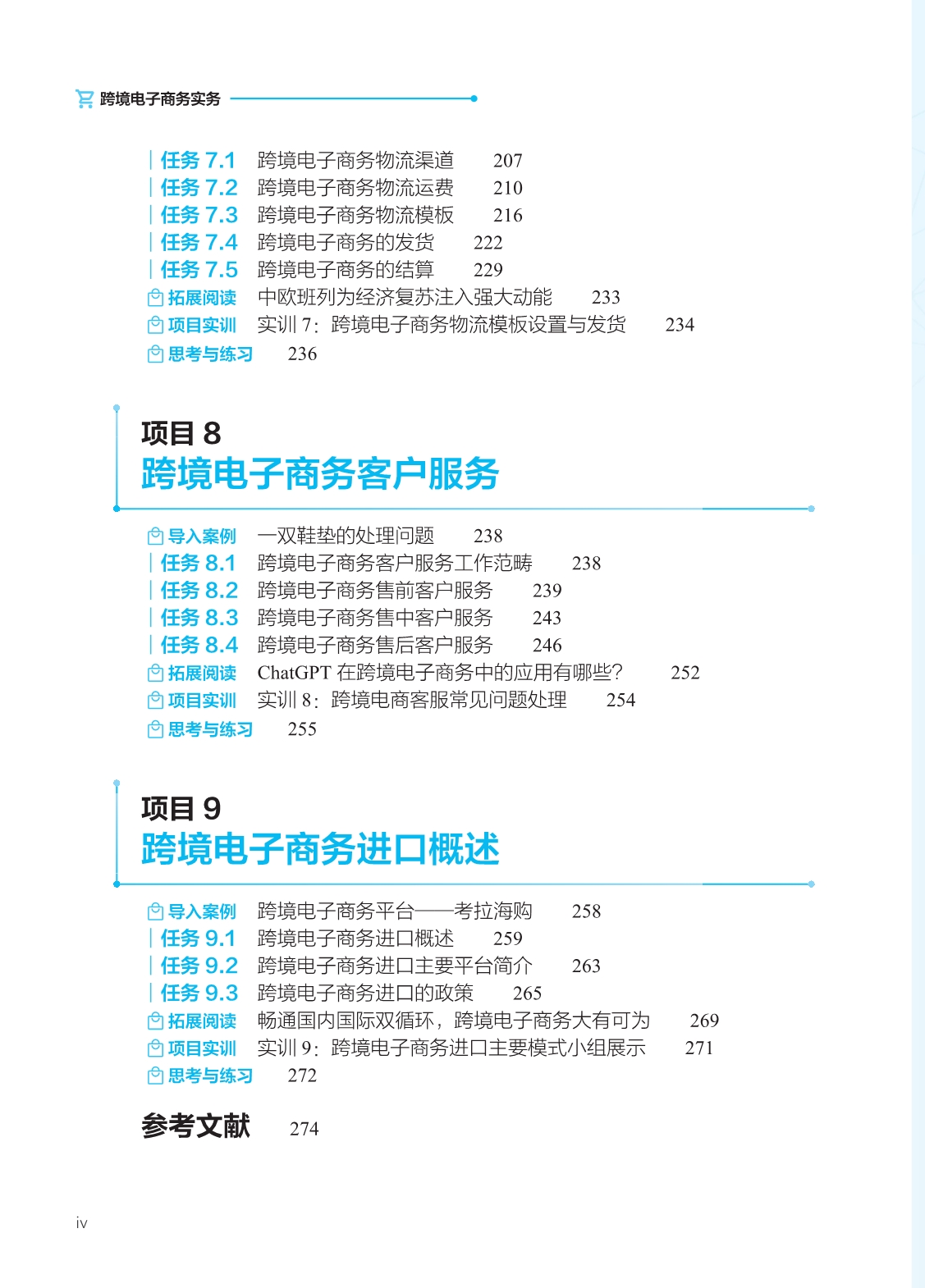 跨境电子商务实务

任务 7.1 跨境电子商务物流渠道 207
任务 7.2 跨境电子商务物流运费 210
任务 7.3 跨境电子商务物流模板 216
任务 7.4 跨境电子商务的发货 222
任务 7.5 跨境电子商务的结算 229
拓展阅读 中欧班列为经济复苏注入强大动能 233
项目实训 实训 7：跨境电子商务物流模板设置与发货 234
思考与练习 236

项目 8
跨境电子商务客户服务

导入案例 一双鞋垫的处理问题 238
任务 8.1 跨境电子商务客户服务工作范畴 238
任务 8.2 跨境电子商务售前客户服务 239
任务 8.3 跨境电子商务售中客户服务 243
任务 8.4 跨境电子商务售后客户服务 246
拓展阅读 ChatGPT 在跨境电子商务中的应用有哪些？ 252
项目实训 实训 8：跨境电商客服常见问题处理 254
思考与练习 255

项目 9
跨境电子商务进口概述

导入案例 跨境电子商务平台——考拉海购 258
任务 9.1 跨境电子商务进口概述 259
任务 9.2 跨境电子商务进口主要平台简介 263
任务 9.3 跨境电子商务进口的政策 265
拓展阅读 畅通国内国际双循环，跨境电子商务大有可为 269
项目实训 实训 9：跨境电子商务进口主要模式小组展示 271
思考与练习 272

参考文献 274

iv